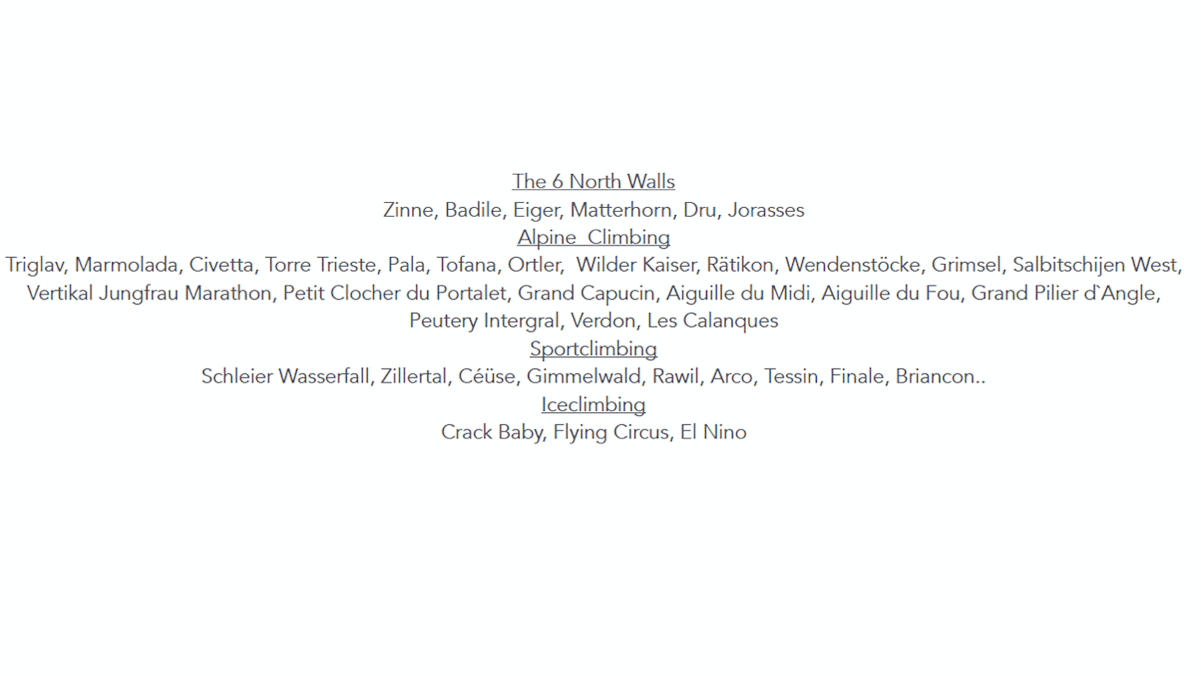 The 6 North Walls
Zinne, Badile, Eiger, Matterhorn, Dru, Jorasses
Alpine Climbing
Triglav, Marmolada, Civetta, Torre Trieste, Pala, Tofana, Ortler, Wilder Kaiser, Rätikon, Wendenstöcke, Grimsel, Salbitschijen West, Vertikal Jungfrau Marathon, Petit Clocher du Portalet, Grand Capucin, Aiguille du Midi, Aiguille du Fou, Grand Pilier d`Angle, Peutery Intergral, Verdon, Les Calanques
Sportclimbing
Schleier Wasserfall, Zillertal, Céüse, Gimmelwald, Rawil, Arco, Tessin, Finale, Briancon..
Iceclimbing
Crack Baby, Flying Circus, El Nino